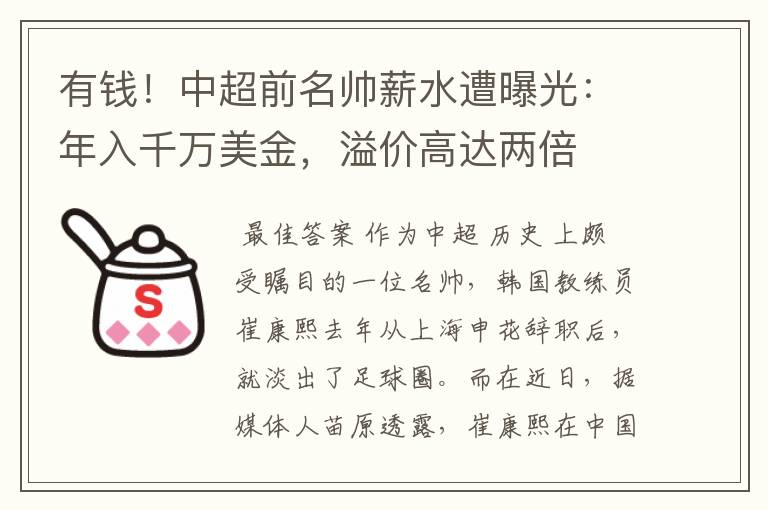 有钱！中超前名帅薪水遭曝光：年入千万美金，溢价高达两倍

S

最佳答案 作为中超历史上颇受瞩目的一位名帅，韩国教练员崔康熙去年从上海申花辞职后，就淡出了足球圈。而在近日，据媒体人苗原透露，崔康熙在中国